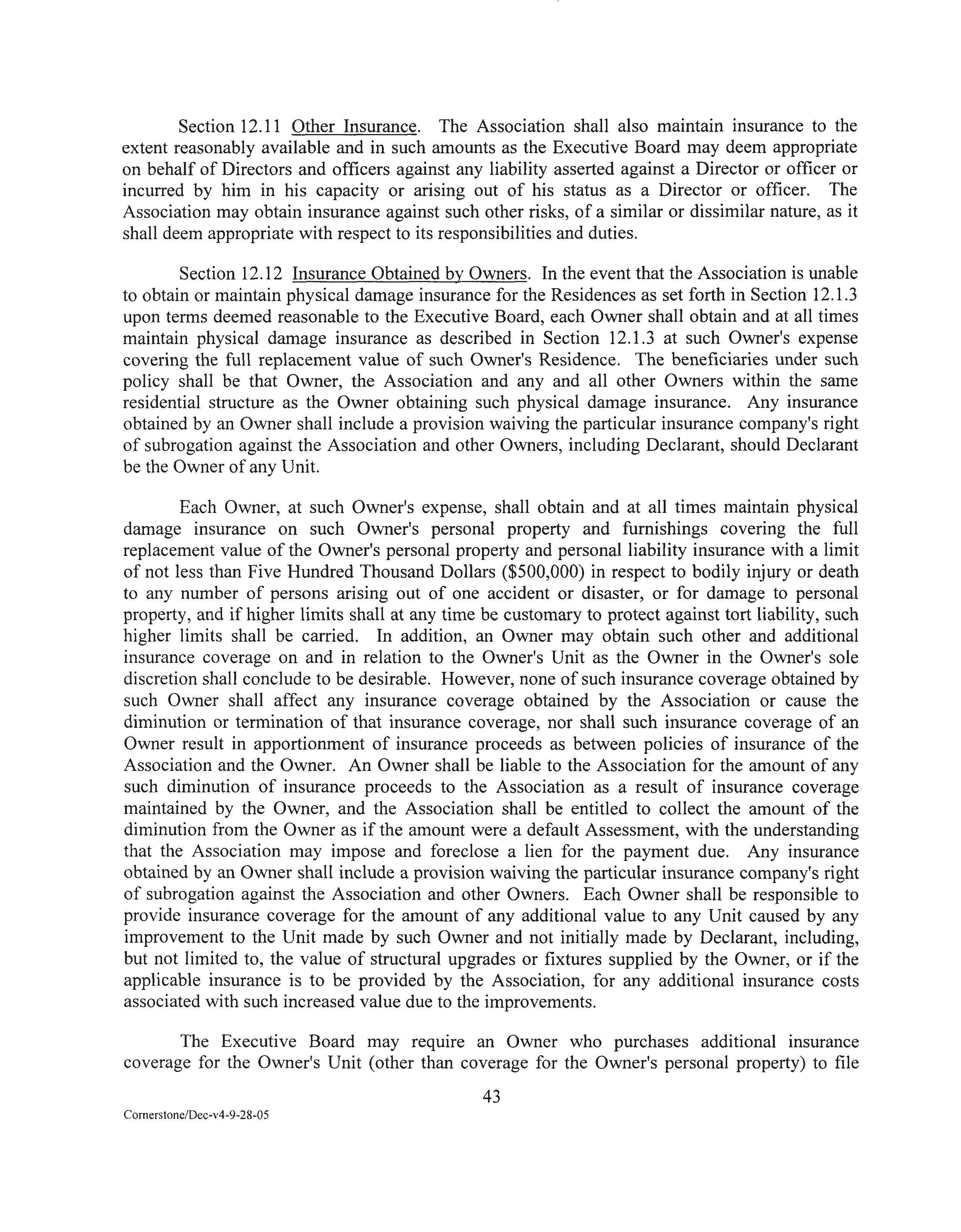 Section 12.11 Other Insurance. The Association shall also maintain insurance to the extent reasonably available and in such amounts as the Executive Board may deem appropriate on behalf of Directors and officers against any liability asserted against a Director or officer or incurred by him in his capacity or arising out of his status as a Director or officer. The Association may obtain insurance against such other risks, of a similar or dissimilar nature, as it shall deem appropriate with respect to its responsibilities and duties.

Section 12.12 Insurance Obtained by Owners. In the event that the Association is unable to obtain or maintain physical damage insurance for the Residences as set forth in Section 12.1.3 upon terms deemed reasonable to the Executive Board, each Owner shall obtain and at all times maintain physical damage insurance as described in Section 12.1.3 at such Owner's expense covering the full replacement value of such Owner's Residence. The beneficiaries under such policy shall be that Owner, the Association and any and all other Owners within the same residential structure as the Owner obtaining such physical damage insurance. Any insurance obtained by an Owner shall include a provision waiving the particular insurance company's right of subrogation against the Association and other Owners, including Declarant, should Declarant be the Owner of any Unit.

Each Owner, at such Owner's expense, shall obtain and at all times maintain physical damage insurance on such Owner's personal property and furnishings covering the full replacement value of the Owner's personal property and personal liability insurance with a limit of not less than Five Hundred Thousand Dollars ($500,000) in respect to bodily injury or death to any number of persons arising out of one accident or disaster, or for damage to personal property, and if higher limits shall at any time be customary to protect against tort liability, such higher limits shall be carried. In addition, an Owner may obtain such other and additional insurance coverage on and in relation to the Owner's Unit as the Owner in the Owner's sole discretion shall conclude to be desirable. However, none of such insurance coverage obtained by such Owner shall affect any insurance coverage obtained by the Association or cause the diminution or termination of that insurance coverage, nor shall such insurance coverage of an Owner result in apportionment of insurance proceeds as between policies of insurance of the Association and the Owner. An Owner shall be liable to the Association for the amount of any such diminution of insurance proceeds to the Association as a result of insurance coverage maintained by the Owner, and the Association shall be entitled to collect the amount of the diminution from the Owner as if the amount were a default Assessment, with the understanding that the Association may impose and foreclose a lien for the payment due. Any insurance obtained by an Owner shall include a provision waiving the particular insurance company's right of subrogation against the Association and other Owners. Each Owner shall be responsible to provide insurance coverage for the amount of any additional value to any Unit caused by any improvement to the Unit made by such Owner and not initially made by Declarant, including, but not limited to, the value of structural upgrades or fixtures supplied by the Owner, or if the applicable insurance is to be provided by the Association, for any additional insurance costs associated with such increased value due to the improvements.

The Executive Board may require an Owner who purchases additional insurance coverage for the Owner's Unit (other than coverage for the Owner's personal property) to file

43

Cornerstone/Dec-v4-9-28-05